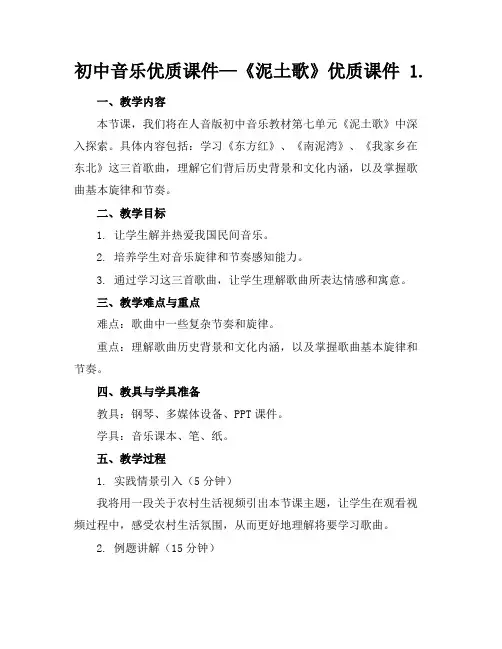 初中音乐优质课件—《泥土歌》优质课件 1.

一、教学内容

本节课，我们将在人音版初中音乐教材第七单元《泥土歌》中深入探索。具体内容包括：学习《东方红》、《南泥湾》、《我家乡在东北》这三首歌曲，理解它们背后历史背景和文化内涵，以及掌握歌曲基本旋律和节奏。

二、教学目标

1. 让学生解并热爱我国民间音乐。

2. 培养学生对音乐旋律和节奏感知能力。

3. 通过学习这三首歌曲，让学生理解歌曲所表达情感和寓意。

三、教学难点与重点

难点：歌曲中一些复杂节奏和旋律。

重点：理解歌曲历史背景和文化内涵，以及掌握歌曲基本旋律和节奏。

四、教具与学具准备

教具：钢琴、多媒体设备、PPT 课件。

学具：音乐课本、笔、纸。

五、教学过程

1. 实践情景引入（5 分钟）

我将用一段关于农村生活视频引出本节课主题，让学生在观看视频过程中，感受农村生活氛围，从而更好地理解将要学习歌曲。

2. 例题讲解（15 分钟）